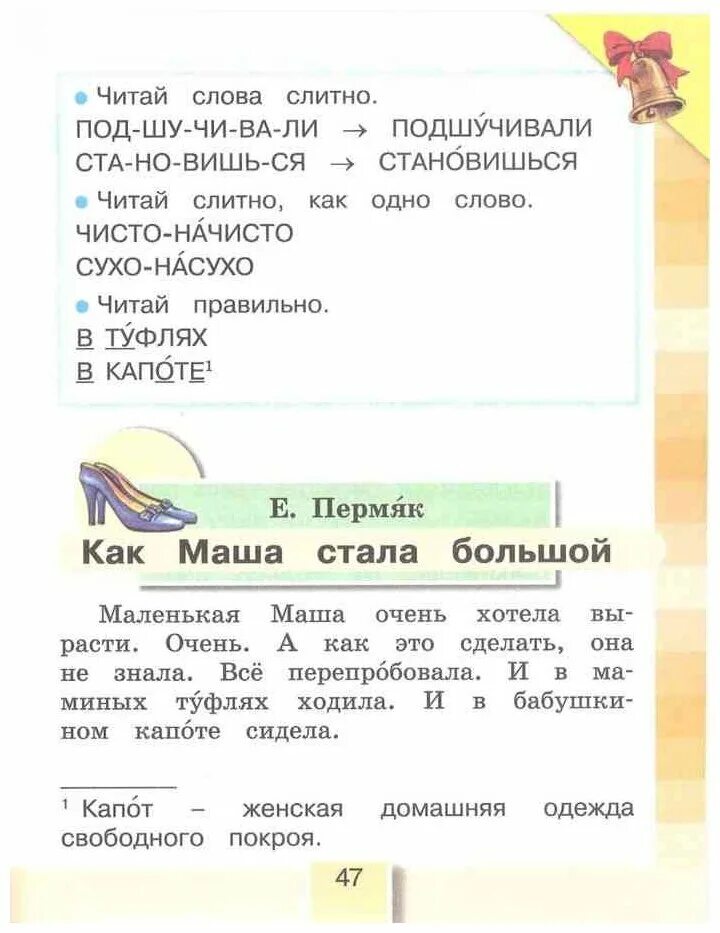 Читай слова слитно.
ПОД-ШУ-ЧИ-ВА-ЛИ → ПОДШУ́ЧИВАЛИ
СТА-НО-ВИШЬ-СЯ → СТАНО́ВИШЬСЯ

Читай слитно, как одно слово.
ЧИСТО-НА́ЧИСТО
СУХО-НА́СУХО

Читай правильно.
В ТУ́ФЛЯХ
В КАПО́ТЕ$^1$

Е. Пермя́к
Как Маша стала большой

Маленькая Маша очень хотела вырасти. Очень. А как это сделать, она не знала. Всё перепро́бовала. И в маминых ту́флях ходила. И в бабушкином капо́те сидела.

$^1$ Капо́т – женская домашняя одежда свободного покроя.

47